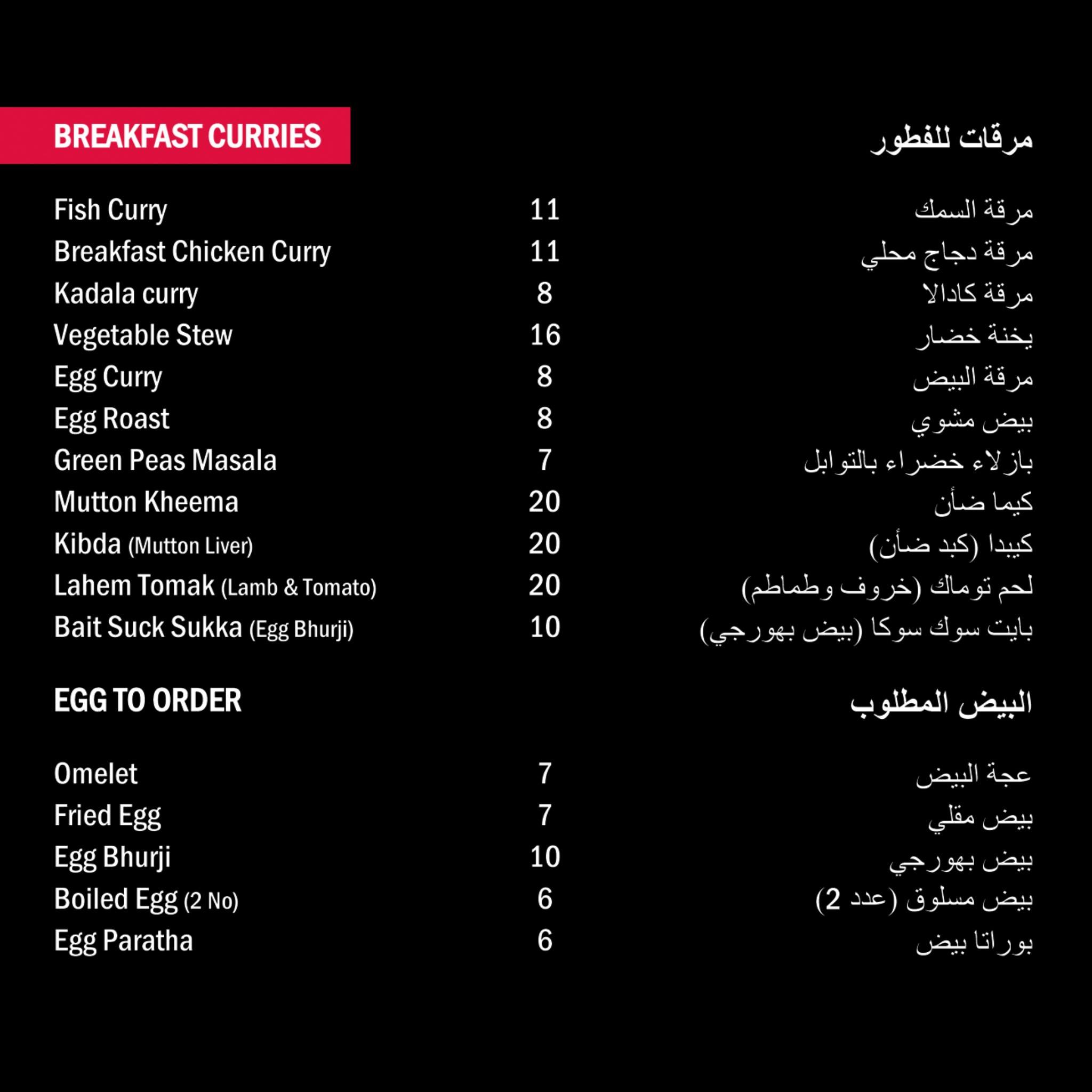 BREAKFAST CURRIES

مرقات للفطور

Fish Curry 11 مرقة السمك
Breakfast Chicken Curry 11 مرقة دجاج محلي
Kadala curry 8 مرقة كادالا
Vegetable Stew 16 يخنة خضار
Egg Curry 8 مرقة البيض
Egg Roast 8 بيض مشوي
Green Peas Masala 7 بازلاء خضراء بالتوابل
Mutton Kheema 20 كيما ضأن
Kibda (Mutton Liver) 20 كيبدا (كبد ضأن)
Lahem Tomak (Lamb & Tomato) 20 لحم توماك (خروف وطماطم)
Bait Suck Sukka (Egg Bhurji) 10 بايت سوك سوكا (بيض بهورجي)

EGG TO ORDER

البيض المطلوب

Omelet 7 عجة البيض
Fried Egg 7 بيض مقلي
Egg Bhurji 10 بيض بهورجي
Boiled Egg (2 No) 6 بيض مسلوق (عدد 2)
Egg Paratha 6 بوراتا بيض